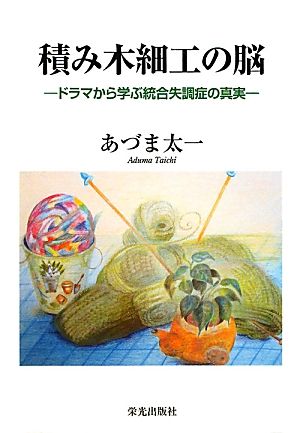 積み木細工の脳

―ドラマから学ぶ統合失調症の真実―

あづま太一

Aduma Taichi

栄光出版社